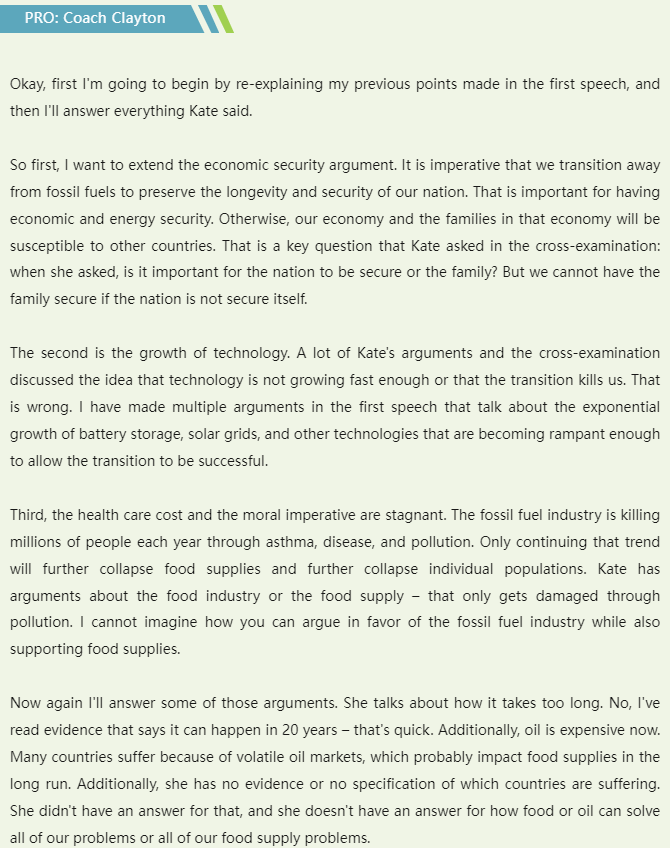 PRO: Coach Clayton

Okay, first I'm going to begin by re-explaining my previous points made in the first speech, and then I'll answer everything Kate said.

So first, I want to extend the economic security argument. It is imperative that we transition away from fossil fuels to preserve the longevity and security of our nation. That is important for having economic and energy security. Otherwise, our economy and the families in that economy will be susceptible to other countries. That is a key question that Kate asked in the cross-examination: when she asked, is it important for the nation to be secure or the family? But we cannot have the family secure if the nation is not secure itself.

The second is the growth of technology. A lot of Kate's arguments and the cross-examination discussed the idea that technology is not growing fast enough or that the transition kills us. That is wrong. I have made multiple arguments in the first speech that talk about the exponential growth of battery storage, solar grids, and other technologies that are becoming rampant enough to allow the transition to be successful.

Third, the health care cost and the moral imperative are stagnant. The fossil fuel industry is killing millions of people each year through asthma, disease, and pollution. Only continuing that trend will further collapse food supplies and further collapse individual populations. Kate has arguments about the food industry or the food supply – that only gets damaged through pollution. I cannot imagine how you can argue in favor of the fossil fuel industry while also supporting food supplies.

Now again I'll answer some of those arguments. She talks about how it takes too long. No, I've read evidence that says it can happen in 20 years – that's quick. Additionally, oil is expensive now. Many countries suffer because of volatile oil markets, which probably impact food supplies in the long run. Additionally, she has no evidence or no specification of which countries are suffering. She didn't have an answer for that, and she doesn't have an answer for how food or oil can solve all of our problems or all of our food supply problems.